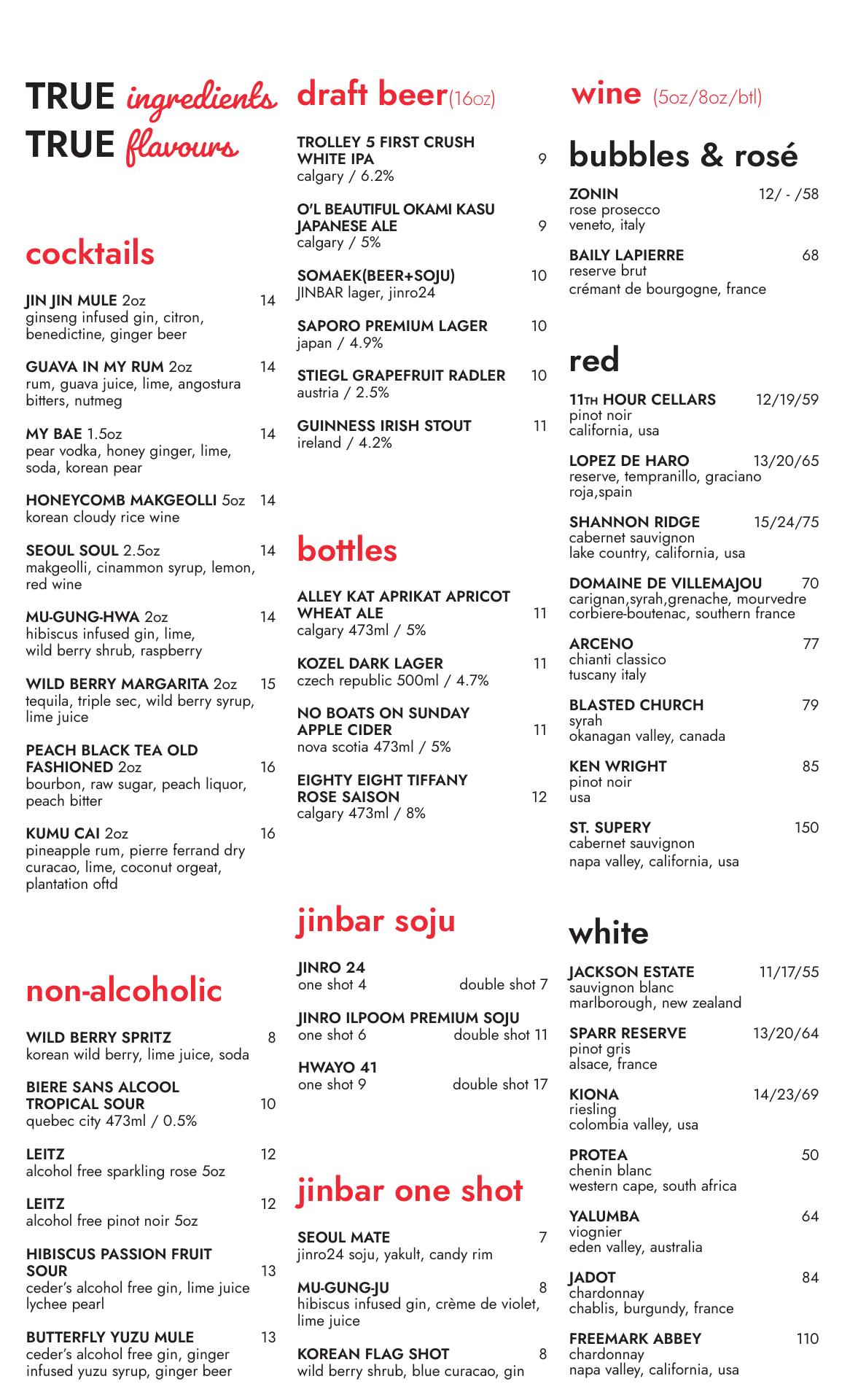 TRUE ingredients
TRUE flavours

cocktails

JIN JIN MULE 2oz 14
ginseng infused gin, citron, benedictine, ginger beer

GUAVA IN MY RUM 2oz 14
rum, guava juice, lime, angostura bitters, nutmeg

MY BAE 1.5oz 14
pear vodka, honey ginger, lime, soda, korean pear

HONEYCOMB MAKGEOLLI 5oz 14
korean cloudy rice wine

SEOUL SOUL 2.5oz 14
makgeolli, cinammon syrup, lemon, red wine

MU-GUNG-HWA 2oz 14
hibiscus infused gin, lime, wild berry shrub, raspberry

WILD BERRY MARGARITA 2oz 15
tequila, triple sec, wild berry syrup, lime juice

PEACH BLACK TEA OLD FASHIONED 2oz 16
bourbon, raw sugar, peach liquor, peach bitter

KUMU CAI 2oz 16
pineapple rum, pierre ferrand dry curacao, lime, coconut orgeat, plantation oftd

non-alcoholic

WILD BERRY SPRITZ 8
korean wild berry, lime juice, soda

BIERE SANS ALCOOL TROPICAL SOUR 10
quebec city 473ml / 0.5%

LEITZ 12
alcohol free sparkling rose 5oz

LEITZ 12
alcohol free pinot noir 5oz

HIBISCUS PASSION FRUIT SOUR 13
ceder's alcohol free gin, lime juice lychee pearl

BUTTERFLY YUZU MULE 13
ceder's alcohol free gin, ginger infused yuzu syrup, ginger beer

draft beer(16oz)

TROLLEY 5 FIRST CRUSH WHITE IPA 9
calgary / 6.2%

O'L BEAUTIFUL OKAMI KASU JAPANESE ALE 9
calgary / 5%

SOMAEK(BEER+SOJU) 10
JINBAR lager, jinro24

SAPORO PREMIUM LAGER 10
japan / 4.9%

STIEGL GRAPEFRUIT RADLER 10
austria / 2.5%

GUINNESS IRISH STOUT 11
ireland / 4.2%

bottles

ALLEY KAT APRIKAT APRICOT WHEAT ALE 11
calgary 473ml / 5%

KOZEL DARK LAGER 11
czech republic 500ml / 4.7%

NO BOATS ON SUNDAY APPLE CIDER 11
nova scotia 473ml / 5%

EIGHTY EIGHT TIFFANY ROSE SAISON 12
calgary 473ml / 8%

jinbar soju

JINRO 24
one shot 4 double shot 7

JINRO ILPOOM PREMIUM SOJU
one shot 6 double shot 11

HWAYO 41
one shot 9 double shot 17

jinbar one shot

SEOUL MATE 7
jinro24 soju, yakult, candy rim

MU-GUNG-JU 8
hibiscus infused gin, crème de violet, lime juice

KOREAN FLAG SHOT 8
wild berry shrub, blue curacao, gin

wine (5oz/8oz/btl)

bubbles & rosé

ZONIN 12/ - /58
rose prosecco
veneto, italy

BAILY LAPIERRE 68
reserve brut
crémant de bourgogne, france

red

11TH HOUR CELLARS 12/19/59
pinot noir
california, usa

LOPEZ DE HARO 13/20/65
reserve, tempranillo, graciano
roja,spain

SHANNON RIDGE 15/24/75
cabernet sauvignon
lake country, california, usa

DOMAINE DE VILLEMAJOU 70
carignan,syrah,grenache, mourvedre
corbiere-boutenac, southern france

ARCENO 77
chianti classico
tuscany italy

BLASTED CHURCH 79
syrah
okanagan valley, canada

KEN WRIGHT 85
pinot noir
usa

ST. SUPERY 150
cabernet sauvignon
napa valley, california, usa

white

JACKSON ESTATE 11/17/55
sauvignon blanc
marlborough, new zealand

SPARR RESERVE 13/20/64
pinot gris
alsace, france

KIONA 14/23/69
riesling
colombia valley, usa

PROTEA 50
chenin blanc
western cape, south africa

YALUMBA 64
viognier
eden valley, australia

JADOT 84
chardonnay
chablis, burgundy, france

FREEMARK ABBEY 110
chardonnay
napa valley, california, usa